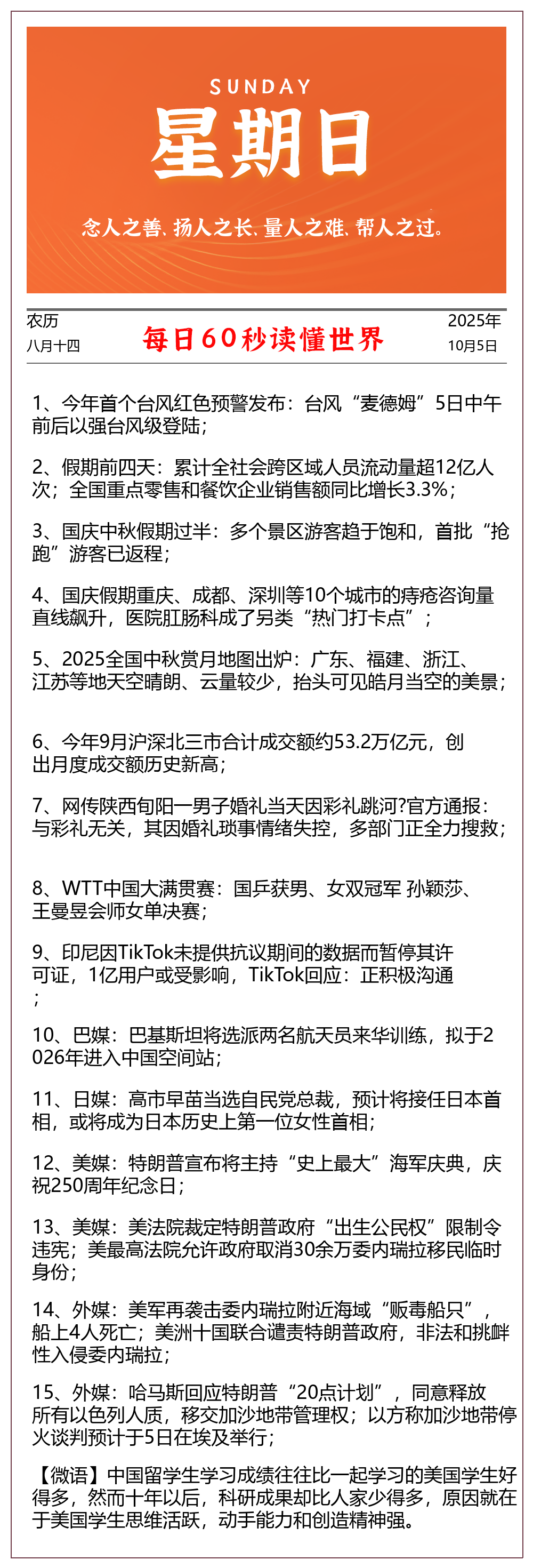 SUNDAY
星期日
念人之善、扬人之长、量人之难、帮人之过。

农历
八月十四

每日60秒读懂世界

2025年
10月5日

1、今年首个台风红色预警发布：台风“麦德姆”5日中午前后以强台风级登陆；

2、假期前四天：累计全社会跨区域人员流动量超12亿人次；全国重点零售和餐饮企业销售额同比增长3.3%；

3、国庆中秋假期过半：多个景区游客趋于饱和，首批“抢跑”游客已返程；

4、国庆假期重庆、成都、深圳等10个城市的痔疮咨询量直线飙升，医院肛肠科成了另类“热门打卡点”；

5、2025全国中秋赏月地图出炉：广东、福建、浙江、江苏等地天空晴朗、云量较少，抬头可见皓月当空的美景；

6、今年9月沪深北三市合计成交额约53.2万亿元，创出月度成交额历史新高；

7、网传陕西旬阳一男子婚礼当天因彩礼跳河?官方通报：与彩礼无关，其因婚礼琐事情绪失控，多部门正全力搜救；

8、WTT中国大满贯赛：国乒获男、女双冠军 孙颖莎、王曼昱会师女单决赛；

9、印尼因TikTok未提供抗议期间的数据而暂停其许可证，1亿用户或受影响，TikTok回应：正积极沟通；

10、巴媒：巴基斯坦将选派两名航天员来华训练，拟于2026年进入中国空间站；

11、日媒：高市早苗当选自民党总裁，预计将接任日本首相，或将成为日本历史上第一位女性首相；

12、美媒：特朗普宣布将主持“史上最大”海军庆典，庆祝250周年纪念日；

13、美媒：美法院裁定特朗普政府“出生公民权”限制令违宪；美最高法院允许政府取消30余万委内瑞拉移民临时身份；

14、外媒：美军再袭击委内瑞拉附近海域“贩毒船只”，船上4人死亡；美洲十国联合谴责特朗普政府，非法和挑衅性入侵委内瑞拉；

15、外媒：哈马斯回应特朗普“20点计划”，同意释放所有以色列人质，移交加沙地带管理权；以方称加沙地带停火谈判预计于5日在埃及举行；

【微语】中国留学生学习成绩往往比一起学习的美国学生好得多，然而十年以后，科研成果却比人家少得多，原因就在于美国学生思维活跃，动手能力和创造精神强。